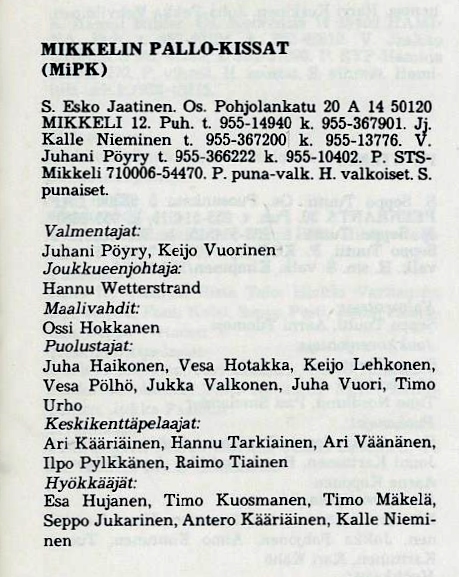 MIKKELIN PALLO-KISSAT
(MiPK)

S. Esko Jaatinen. Os. Pohjolankatu 20 A 14 50120 MIKKELI 12. Puh. t. 955-14940 k. 955-367901. Jj. Kalle Nieminen t. 955-367200 k. 955-13776. V. Juhani Pöyry t. 955-366222 k. 955-10402. P. STS-Mikkeli 710006-54470. P. puna-valk. H. valkoiset. S. punaiset.

Valmentajat:
Juhani Pöyry, Keijo Vuorinen
Joukkueenjohtaja:
Hannu Wetterstrand
Maalivahdit:
Ossi Hokkanen
Puolustajat:
Juha Haikonen, Vesa Hotakka, Keijo Lehkonen, Vesa Pölhö, Jukka Valkonen, Juha Vuori, Timo Urho
Keskikenttäpelaajat:
Ari Kääriäinen, Hannu Tarkiainen, Ari Väänänen, Ilpo Pylkkänen, Raimo Tiainen
Hyökkääjät:
Esa Hujanen, Timo Kuosmanen, Timo Mäkelä, Seppo Jukarinen, Antero Kääriäinen, Kalle Nieminen